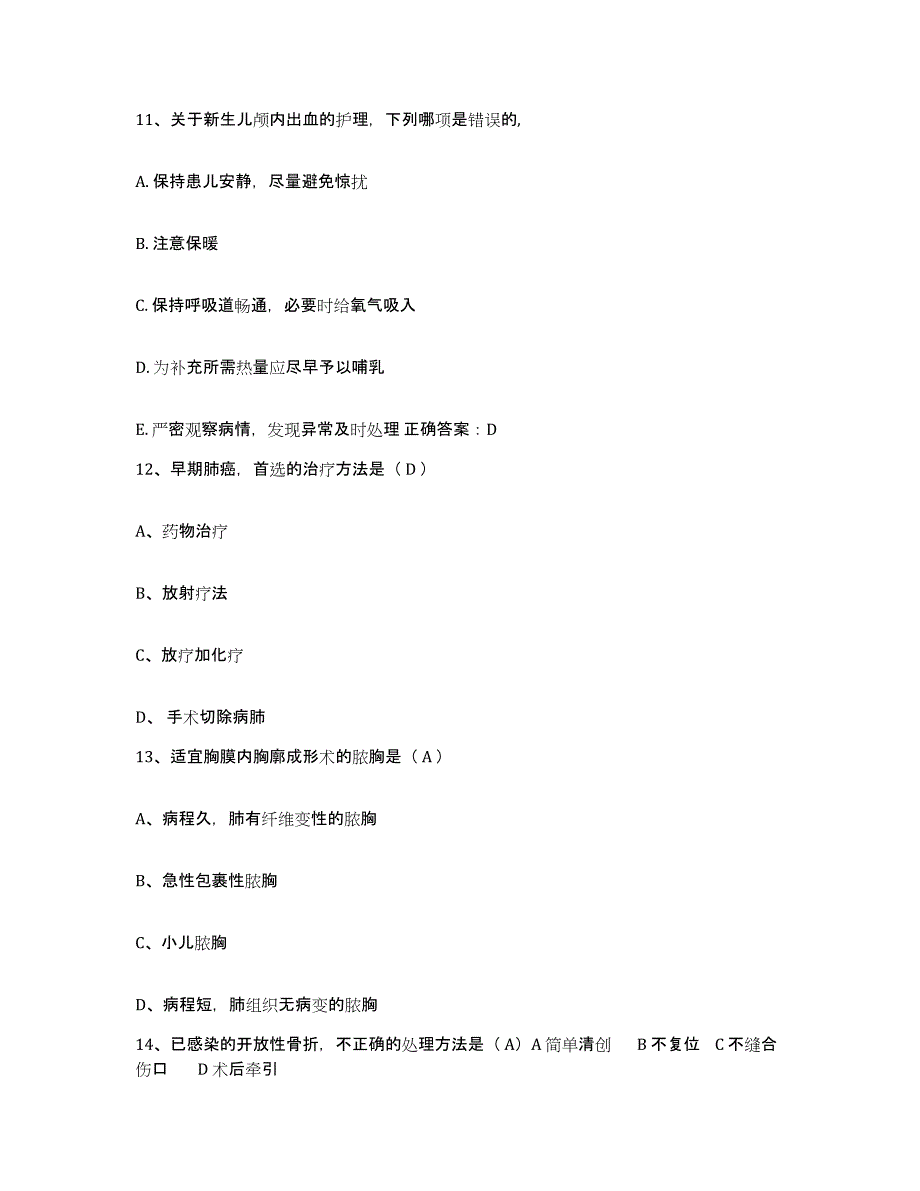 11、关于新生儿颅内出血的护理，下列哪项是错误的,

A. 保持患儿安静，尽量避免惊扰

B. 注意保暖

C. 保持呼吸道畅通，必要时给氧气吸入

D. 为补充所需热量应尽早予以哺乳

E. 严密观察病情，发现异常及时处理 正确答案：D

12、早期肺癌，首选的治疗方法是（ D ）

A、药物治疗

B、放射疗法

C、放疗加化疗

D、 手术切除病肺

13、适宜胸膜内胸廓成形术的脓胸是（ A ）

A、病程久，肺有纤维变性的脓胸

B、急性包裹性脓胸

C、小儿脓胸

D、病程短，肺组织无病变的脓胸

14、已感染的开放性骨折，不正确的处理方法是（ A）A 简单清创 B 不复位 C 不缝合伤口 D 术后牵引